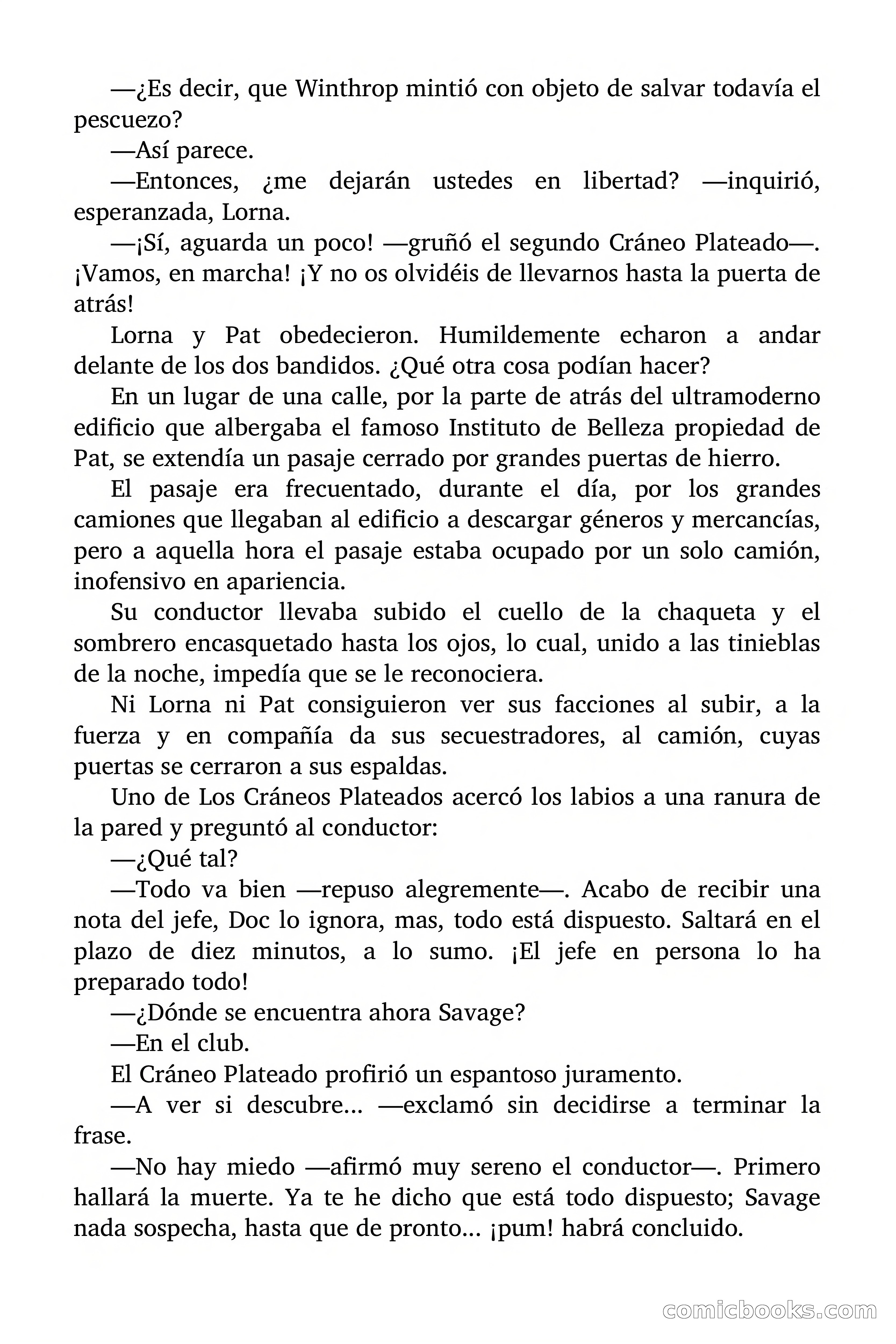 —¿Es decir, que Winthrop mintió con objeto de salvar todavía el pescuezo?

—Así parece.

—Entonces, ¿me dejarán ustedes en libertad? —inquirió, esperanzada, Lorna.

—¡Sí, aguarda un poco! —gruñó el segundo Cráneo Plateado—. ¡Vamos, en marcha! ¡Y no os olvidéis de llevarnos hasta la puerta de atrás!

Lorna y Pat obedecieron. Humildemente echaron a andar delante de los dos bandidos. ¿Qué otra cosa podían hacer?

En un lugar de una calle, por la parte de atrás del ultramoderno edificio que albergaba el famoso Instituto de Belleza propiedad de Pat, se extendía un pasaje cerrado por grandes puertas de hierro.

El pasaje era frecuentado, durante el día, por los grandes camiones que llegaban al edificio a descargar géneros y mercancías, pero a aquella hora el pasaje estaba ocupado por un solo camión, inofensivo en apariencia.

Su conductor llevaba subido el cuello de la chaqueta y el sombrero encasquetado hasta los ojos, lo cual, unido a las tinieblas de la noche, impedía que se le reconociera.

Ni Lorna ni Pat consiguieron ver sus facciones al subir, a la fuerza y en compañía da sus secuestradores, al camión, cuyas puertas se cerraron a sus espaldas.

Uno de Los Cráneos Plateados acercó los labios a una ranura de la pared y preguntó al conductor:

—¿Qué tal?

—Todo va bien —repuso alegremente—. Acabo de recibir una nota del jefe, Doc lo ignora, mas, todo está dispuesto. Saltará en el plazo de diez minutos, a lo sumo. ¡El jefe en persona lo ha preparado todo!

—¿Dónde se encuentra ahora Savage?

—En el club.

El Cráneo Plateado profirió un espantoso juramento.

—A ver si descubre... —exclamó sin decidirse a terminar la frase.

—No hay miedo —afirmó muy sereno el conductor—. Primero hallará la muerte. Ya te he dicho que está todo dispuesto; Savage nada sospecha, hasta que de pronto... ¡pum! habrá concluido.

comicbooks.com